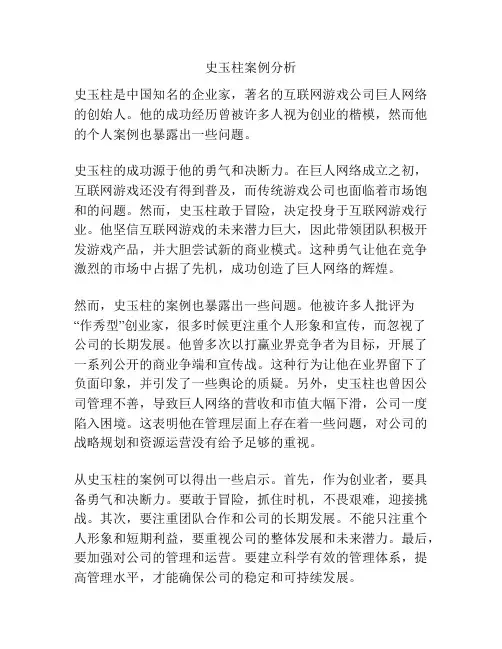 史玉柱案例分析

史玉柱是中国知名的企业家，著名的互联网游戏公司巨人网络的创始人。他的成功经历曾被许多人视为创业的楷模，然而他的个人案例也暴露出一些问题。

史玉柱的成功源于他的勇气和决断力。在巨人网络成立之初，互联网游戏还没有得到普及，而传统游戏公司也面临着市场饱和的问题。然而，史玉柱敢于冒险，决定投身于互联网游戏行业。他坚信互联网游戏的未来潜力巨大，因此带领团队积极开发游戏产品，并大胆尝试新的商业模式。这种勇气让他在竞争激烈的市场中占据了先机，成功创造了巨人网络的辉煌。

然而，史玉柱的案例也暴露出一些问题。他被许多人批评为“作秀型”创业家，很多时候更注重个人形象和宣传，而忽视了公司的长期发展。他曾多次以打赢业界竞争者为目标，开展了一系列公开的商业争端和宣传战。这种行为让他在业界留下了负面印象，并引发了一些舆论的质疑。另外，史玉柱也曾因公司管理不善，导致巨人网络的营收和市值大幅下滑，公司一度陷入困境。这表明他在管理层面上存在着一些问题，对公司的战略规划和资源运营没有给予足够的重视。

从史玉柱的案例可以得出一些启示。首先，作为创业者，要具备勇气和决断力。要敢于冒险，抓住时机，不畏艰难，迎接挑战。其次，要注重团队合作和公司的长期发展。不能只注重个人形象和短期利益，要重视公司的整体发展和未来潜力。最后，要加强对公司的管理和运营。要建立科学有效的管理体系，提高管理水平，才能确保公司的稳定和可持续发展。